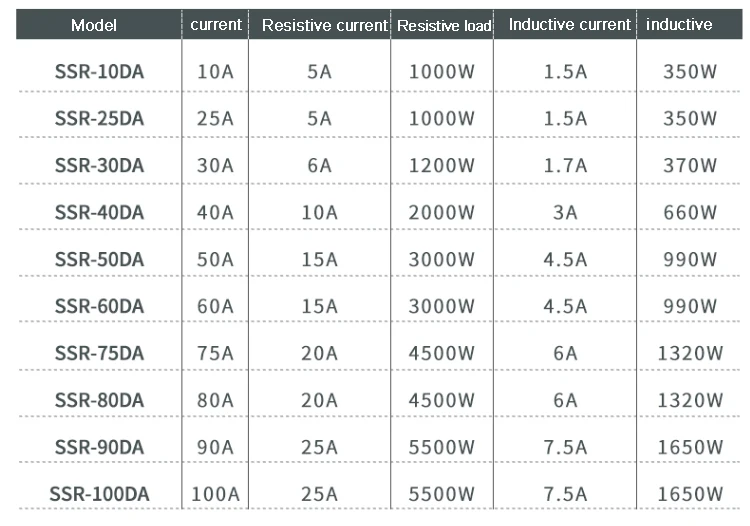 | Model | current | Resistive current | Resistive load | Inductive current | inductive |
|---|---|---|---|---|---|
| SSR-10DA | 10A | 5A | 1000W | 1.5A | 350W |
| SSR-25DA | 25A | 5A | 1000W | 1.5A | 350W |
| SSR-30DA | 30A | 6A | 1200W | 1.7A | 370W |
| SSR-40DA | 40A | 10A | 2000W | 3A | 660W |
| SSR-50DA | 50A | 15A | 3000W | 4.5A | 990W |
| SSR-60DA | 60A | 15A | 3000W | 4.5A | 990W |
| SSR-75DA | 75A | 20A | 4500W | 6A | 1320W |
| SSR-80DA | 80A | 20A | 4500W | 6A | 1320W |
| SSR-90DA | 90A | 25A | 5500W | 7.5A | 1650W |
| SSR-100DA | 100A | 25A | 5500W | 7.5A | 1650W |